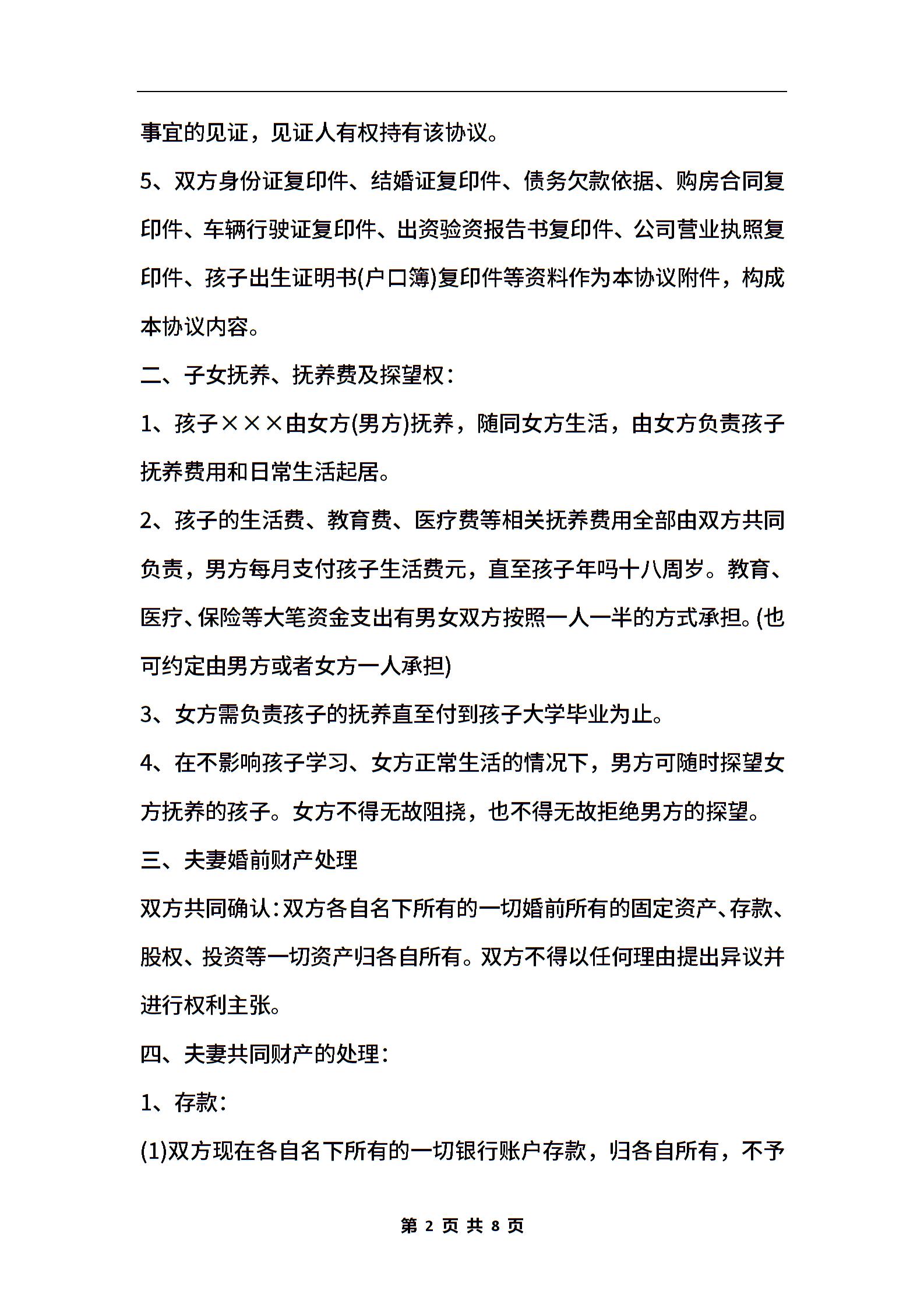 事宜的见证，见证人有权持有该协议。

5、双方身份证复印件、结婚证复印件、债务欠款依据、购房合同复印件、车辆行驶证复印件、出资验资报告书复印件、公司营业执照复印件、孩子出生证明书(户口簿)复印件等资料作为本协议附件，构成本协议内容。

二、子女抚养、抚养费及探望权：

1、孩子×××由女方(男方)抚养，随同女方生活，由女方负责孩子抚养费用和日常生活起居。

2、孩子的生活费、教育费、医疗费等相关抚养费用全部由双方共同负责，男方每月支付孩子生活费元，直至孩子年吗十八周岁。教育、医疗、保险等大笔资金支出有男女双方按照一人一半的方式承担。(也可约定由男方或者女方一人承担)

3、女方需负责孩子的抚养直至付到孩子大学毕业为止。

4、在不影响孩子学习、女方正常生活的情况下，男方可随时探望女方抚养的孩子。女方不得无故阻挠，也不得无故拒绝男方的探望。

三、夫妻婚前财产处理

双方共同确认：双方各自名下所有的一切婚前所有的固定资产、存款、股权、投资等一切资产归各自所有。双方不得以任何理由提出异议并进行权利主张。

四、夫妻共同财产的处理：

1、存款：

(1)双方现在各自名下所有的一切银行账户存款，归各自所有，不予

第 2 页 共 8 页